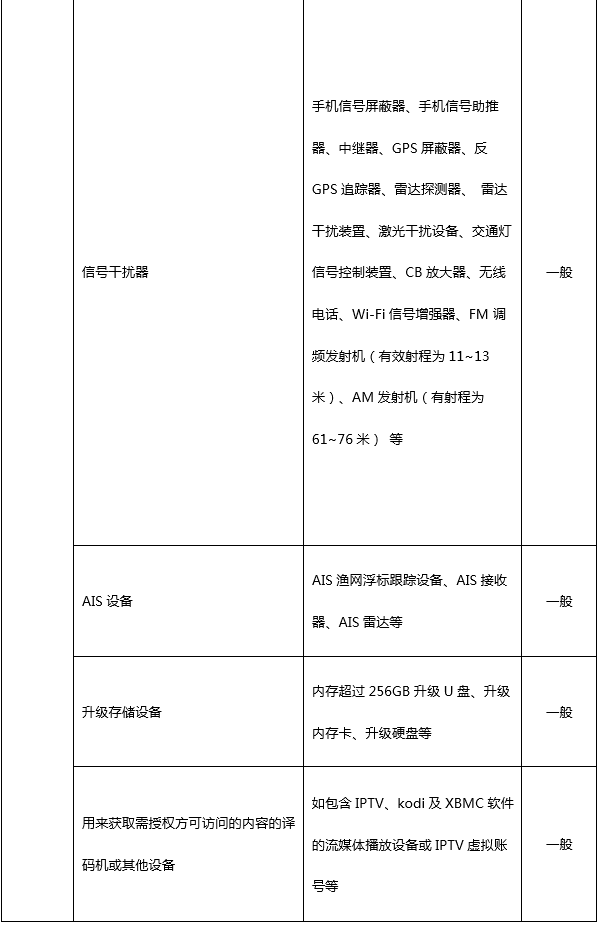 |  | 信号干扰器 | 手机信号屏蔽器、手机信号助推器、中继器、GPS 屏蔽器、反 GPS 追踪器、雷达探测器、 雷达干扰装置、激光干扰设备、交通灯信号控制装置、CB 放大器、无线电话、Wi-Fi 信号增强器、FM 调频发射机（有效射程为 11~13 米）、AM 发射机（有射程为 61~76 米） 等 | 一般 |
|---|---|---|---|
|  | AIS 设备 | AIS 渔网浮标跟踪设备、AIS 接收器、AIS 雷达等 | 一般 |
|  | 升级存储设备 | 内存超过 256GB 升级 U 盘、升级内存卡、升级硬盘等 | 一般 |
|  | 用来获取需授权方可访问的内容的译码机或其他设备 | 如包含 IPTV、kodi 及 XBMC 软件的流媒体播放设备或 IPTV 虚拟账号等 | 一般 |